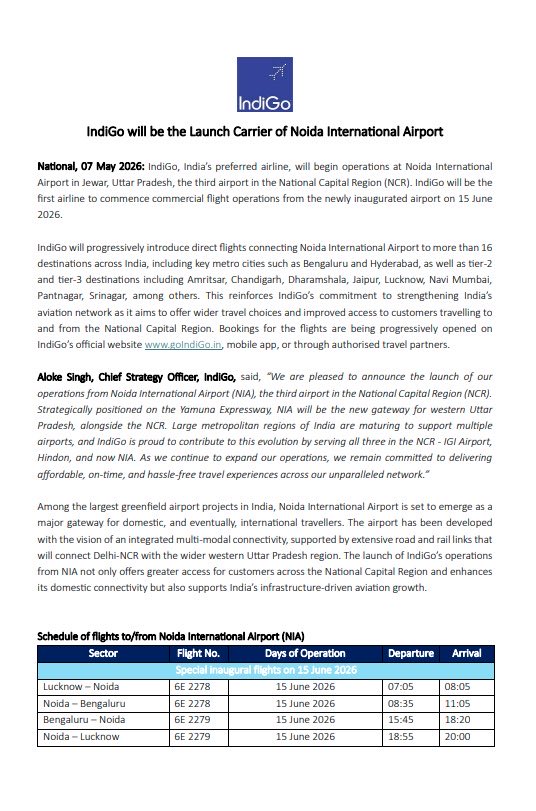 IndiGo

IndiGo will be the Launch Carrier of Noida International Airport

National, 07 May 2026: IndiGo, India's preferred airline, will begin operations at Noida International Airport in Jewar, Uttar Pradesh, the third airport in the National Capital Region (NCR). IndiGo will be the first airline to commence commercial flight operations from the newly inaugurated airport on 15 June 2026.

IndiGo will progressively introduce direct flights connecting Noida International Airport to more than 16 destinations across India, including key metro cities such as Bengaluru and Hyderabad, as well as tier-2 and tier-3 destinations including Amritsar, Chandigarh, Dharamshala, Jaipur, Lucknow, Navi Mumbai, Pantnagar, Srinagar, among others. This reinforces IndiGo's commitment to strengthening India's aviation network as it aims to offer wider travel choices and improved access to customers travelling to and from the National Capital Region. Bookings for the flights are being progressively opened on IndiGo's official website www.goIndiGo.in, mobile app, or through authorised travel partners.

Aloke Singh, Chief Strategy Officer, IndiGo, said, "We are pleased to announce the launch of our operations from Noida International Airport (NIA), the third airport in the National Capital Region (NCR). Strategically positioned on the Yamuna Expressway, NIA will be the new gateway for western Uttar Pradesh, alongside the NCR. Large metropolitan regions of India are maturing to support multiple airports, and IndiGo is proud to contribute to this evolution by serving all three in the NCR - IGI Airport, Hindon, and now NIA. As we continue to expand our operations, we remain committed to delivering affordable, on-time, and hassle-free travel experiences across our unparalleled network."

Among the largest greenfield airport projects in India, Noida International Airport is set to emerge as a major gateway for domestic, and eventually, international travellers. The airport has been developed with the vision of an integrated multi-modal connectivity, supported by extensive road and rail links that will connect Delhi-NCR with the wider western Uttar Pradesh region. The launch of IndiGo's operations from NIA not only offers greater access for customers across the National Capital Region and enhances its domestic connectivity but also supports India's infrastructure-driven aviation growth.

Schedule of flights to/from Noida International Airport (NIA)

| Sector | Flight No. | Days of Operation | Departure | Arrival |
|---|---|---|---|---|
| Special inaugural flights on 15 June 2026 | | | | |
| Lucknow – Noida | 6E 2278 | 15 June 2026 | 07:05 | 08:05 |
| Noida – Bengaluru | 6E 2278 | 15 June 2026 | 08:35 | 11:05 |
| Bengaluru – Noida | 6E 2279 | 15 June 2026 | 15:45 | 18:20 |
| Noida – Lucknow | 6E 2279 | 15 June 2026 | 18:55 | 20:00 |